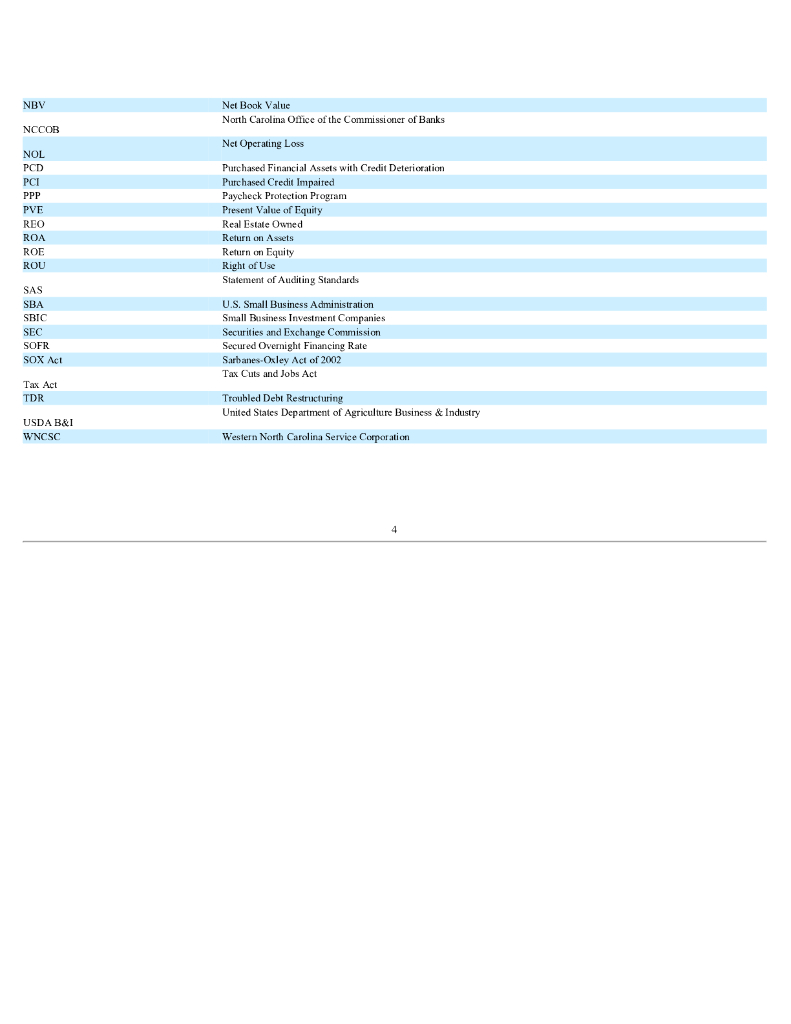 | | |
|---|---|
| NBV | Net Book Value |
| NCCOB | North Carolina Office of the Commissioner of Banks |
| NOL | Net Operating Loss |
| PCD | Purchased Financial Assets with Credit Deterioration |
| PCI | Purchased Credit Impaired |
| PPP | Paycheck Protection Program |
| PVE | Present Value of Equity |
| REO | Real Estate Owned |
| ROA | Return on Assets |
| ROE | Return on Equity |
| ROU | Right of Use |
| SAS | Statement of Auditing Standards |
| SBA | U.S. Small Business Administration |
| SBIC | Small Business Investment Companies |
| SEC | Securities and Exchange Commission |
| SOFR | Secured Overnight Financing Rate |
| SOX Act | Sarbanes-Oxley Act of 2002 |
| Tax Act | Tax Cuts and Jobs Act |
| TDR | Troubled Debt Restructuring |
| USDA B&I | United States Department of Agriculture Business & Industry |
| WNCSC | Western North Carolina Service Corporation |

4